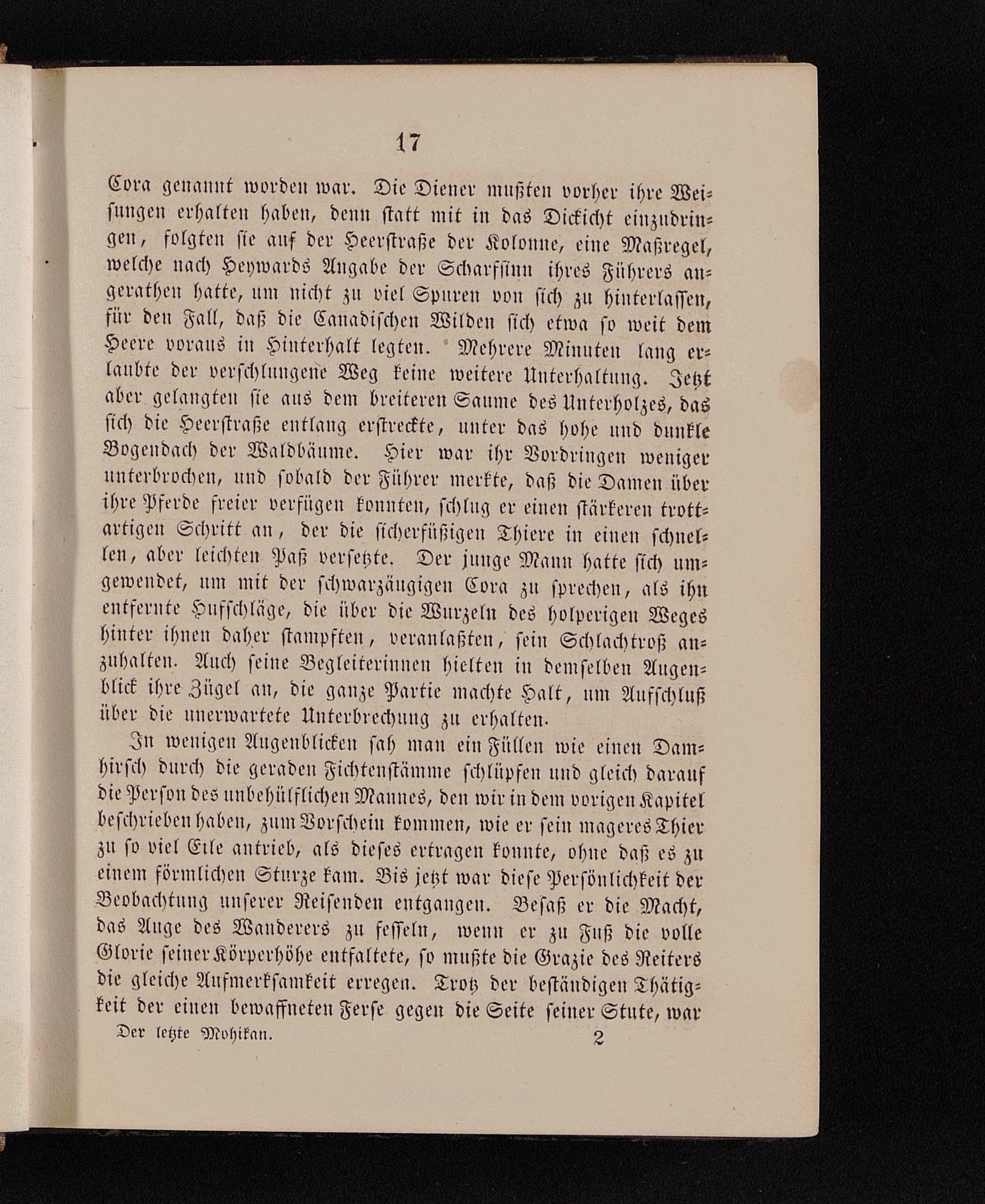 17

Cora genannt worden war. Die Diener mußten vorher ihre Weisungen erhalten haben, denn statt mit in das Dickicht einzudringen, folgten sie auf der Heerstraße der Kolonne, eine Maßregel, welche nach Heywards Angabe der Scharfsinn ihres Führers angerathen hatte, um nicht zu viel Spuren von sich zu hinterlassen, für den Fall, daß die Canadischen Wilden sich etwa so weit dem Heere voraus in Hinterhalt legten. Mehrere Minuten lang erlaubte der verschlungene Weg keine weitere Unterhaltung. Jetzt aber gelangten sie aus dem breiteren Saume des Unterholzes, das sich die Heerstraße entlang erstreckte, unter das hohe und dunkle Bogendach der Waldbäume. Hier war ihr Vordringen weniger unterbrochen, und sobald der Führer merkte, daß die Damen über ihre Pferde freier verfügen konnten, schlug er einen stärkeren trottartigen Schritt an, der die sicherfüßigen Thiere in einen schnellen, aber leichten Paß versetzte. Der junge Mann hatte sich umgewendet, um mit der schwarzäugigen Cora zu sprechen, als ihn entfernte Hufschläge, die über die Wurzeln des holperigen Weges hinter ihnen daher stampften, veranlaßten, sein Schlachtroß anzuhalten. Auch seine Begleiterinnen hielten in demselben Augenblick ihre Zügel an, die ganze Partie machte Halt, um Aufschluß über die unerwartete Unterbrechung zu erhalten.

In wenigen Augenblicken sah man ein Füllen wie einen Damhirsch durch die geraden Fichtenstämme schlüpfen und gleich darauf die Person des unbehülflichen Mannes, den wir in dem vorigen Kapitel beschrieben haben, zum Vorschein kommen, wie er sein mageres Thier zu so viel Eile antrieb, als dieses ertragen konnte, ohne daß es zu einem förmlichen Sturze kam. Bis jetzt war diese Persönlichkeit der Beobachtung unserer Reisenden entgangen. Besaß er die Macht, das Auge des Wanderers zu fesseln, wenn er zu Fuß die volle Glorie seiner Körperhöhe entfaltete, so mußte die Grazie des Reiters die gleiche Aufmerksamkeit erregen. Trotz der beständigen Thätigkeit der einen bewaffneten Ferse gegen die Seite seiner Stute, war

Der letzte Mohikan. 2